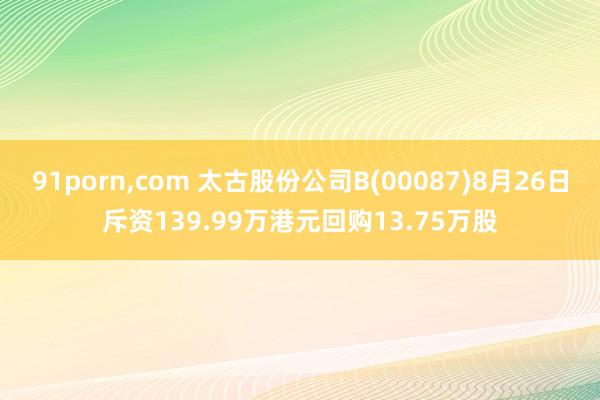 91porn,com 太古股份公司B(00087)8月26日斥资139.99万港元回购13.75万股